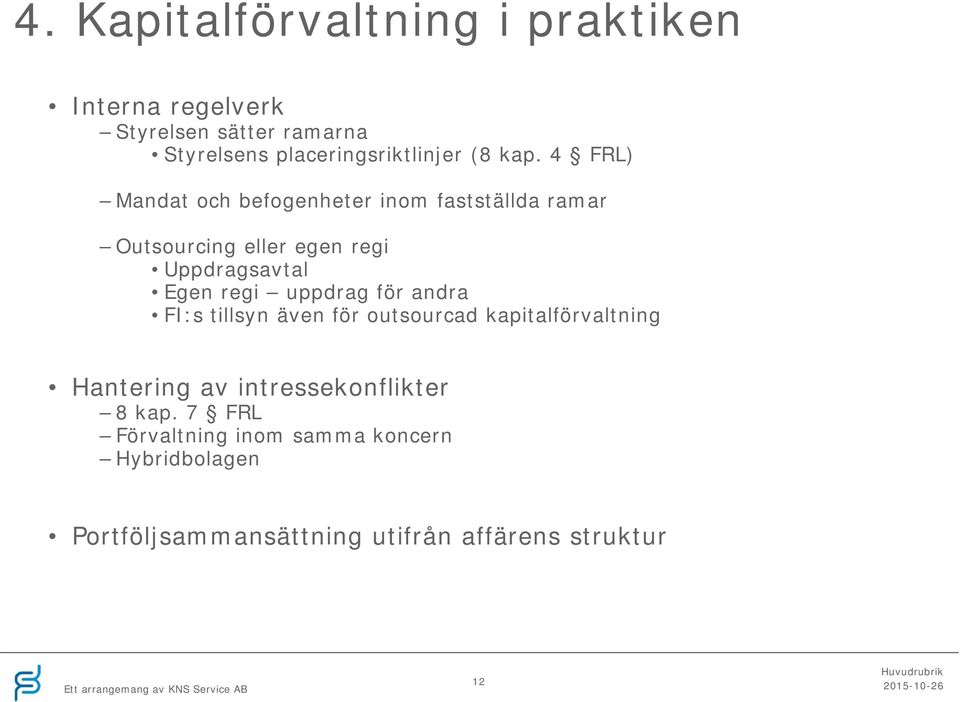 4. Kapitalförvaltning i praktiken

• Interna regelverk
– Styrelsen sätter ramarna
• Styrelsens placeringsriktlinjer (8 kap. 4 § FRL)

– Mandat och befogenheter inom fastställda ramar

– Outsourcing eller egen regi
• Uppdragsavtal
• Egen regi – uppdrag för andra
• FI:s tillsyn även för outsourcad kapitalförvaltning

• Hantering av intressekonflikter
– 8 kap. 7 § FRL
– Förvaltning inom samma koncern
– Hybridbolagen

• Portföljsammansättning utifrån affärens struktur

Ett arrangemang av KNS Service AB

12

Huvudrubrik
2015-10-26